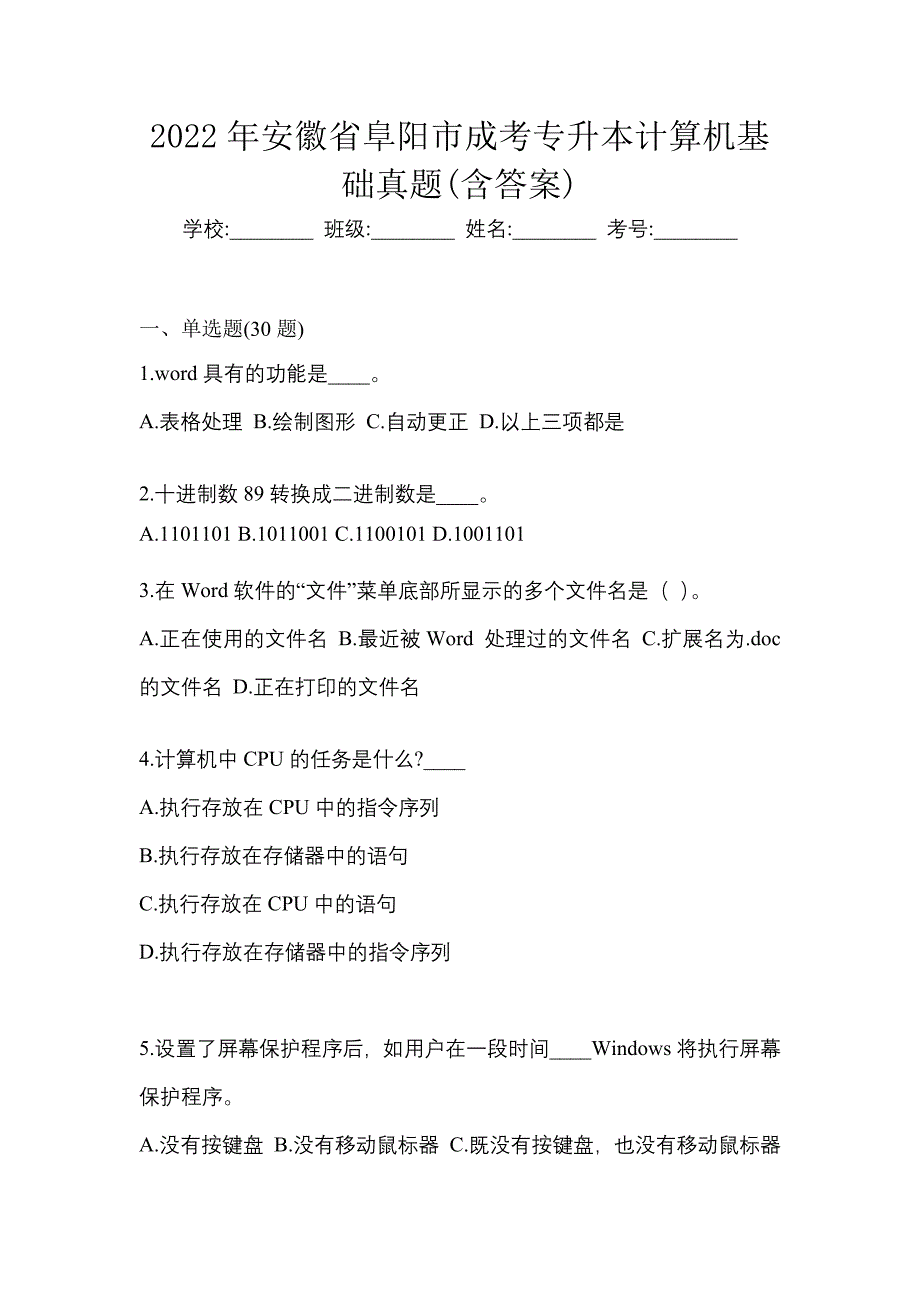 2022 年安徽省阜阳市成考专升本计算机基础真题(含答案)

学校:________ 班级:________ 姓名:________ 考号:________

一、单选题(30 题)

1.word 具有的功能是____。

A.表格处理 B.绘制图形 C.自动更正 D.以上三项都是

2.十进制数 89 转换成二进制数是____。

A.1101101 B.1011001 C.1100101 D.1001101

3.在 Word 软件的“文件”菜单底部所显示的多个文件名是（ ）。

A.正在使用的文件名 B.最近被 Word 处理过的文件名 C.扩展名为.doc 的文件名 D.正在打印的文件名

4.计算机中 CPU 的任务是什么?____

A.执行存放在 CPU 中的指令序列

B.执行存放在存储器中的语句

C.执行存放在 CPU 中的语句

D.执行存放在存储器中的指令序列

5.设置了屏幕保护程序后，如用户在一段时间____Windows 将执行屏幕保护程序。

A.没有按键盘 B.没有移动鼠标器 C.既没有按键盘，也没有移动鼠标器